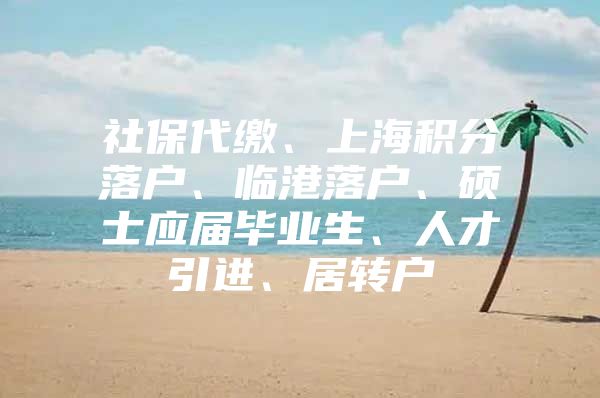 社保代缴、上海积分落户、临港落户、硕士应届毕业生、人才引进、居转户